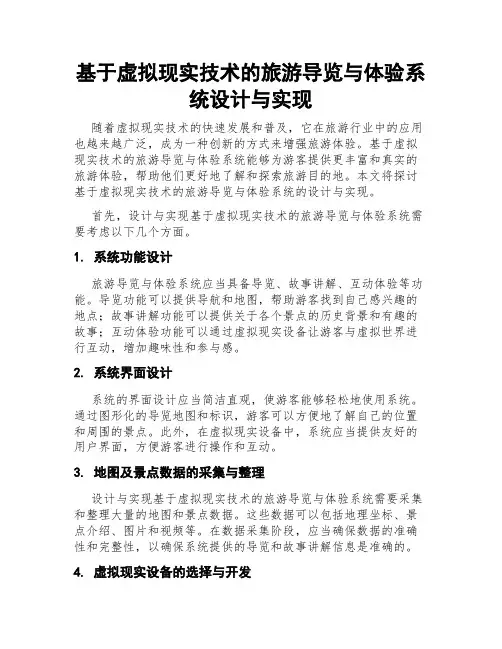 基于虚拟现实技术的旅游导览与体验系统设计与实现

随着虚拟现实技术的快速发展和普及，它在旅游行业中的应用也越来越广泛，成为一种创新的方式来增强旅游体验。基于虚拟现实技术的旅游导览与体验系统能够为游客提供更丰富和真实的旅游体验，帮助他们更好地了解和探索旅游目的地。本文将探讨基于虚拟现实技术的旅游导览与体验系统的设计与实现。

首先，设计与实现基于虚拟现实技术的旅游导览与体验系统需要考虑以下几个方面。

1. 系统功能设计

旅游导览与体验系统应当具备导览、故事讲解、互动体验等功能。导览功能可以提供导航和地图，帮助游客找到自己感兴趣的地点；故事讲解功能可以提供关于各个景点的历史背景和有趣的故事；互动体验功能可以通过虚拟现实设备让游客与虚拟世界进行互动，增加趣味性和参与感。

2. 系统界面设计

系统的界面设计应当简洁直观，使游客能够轻松地使用系统。通过图形化的导览地图和标识，游客可以方便地了解自己的位置和周围的景点。此外，在虚拟现实设备中，系统应当提供友好的用户界面，方便游客进行操作和互动。

3. 地图及景点数据的采集与整理

设计与实现基于虚拟现实技术的旅游导览与体验系统需要采集和整理大量的地图和景点数据。这些数据可以包括地理坐标、景点介绍、图片和视频等。在数据采集阶段，应当确保数据的准确性和完整性，以确保系统提供的导览和故事讲解信息是准确的。

4. 虚拟现实设备的选择与开发